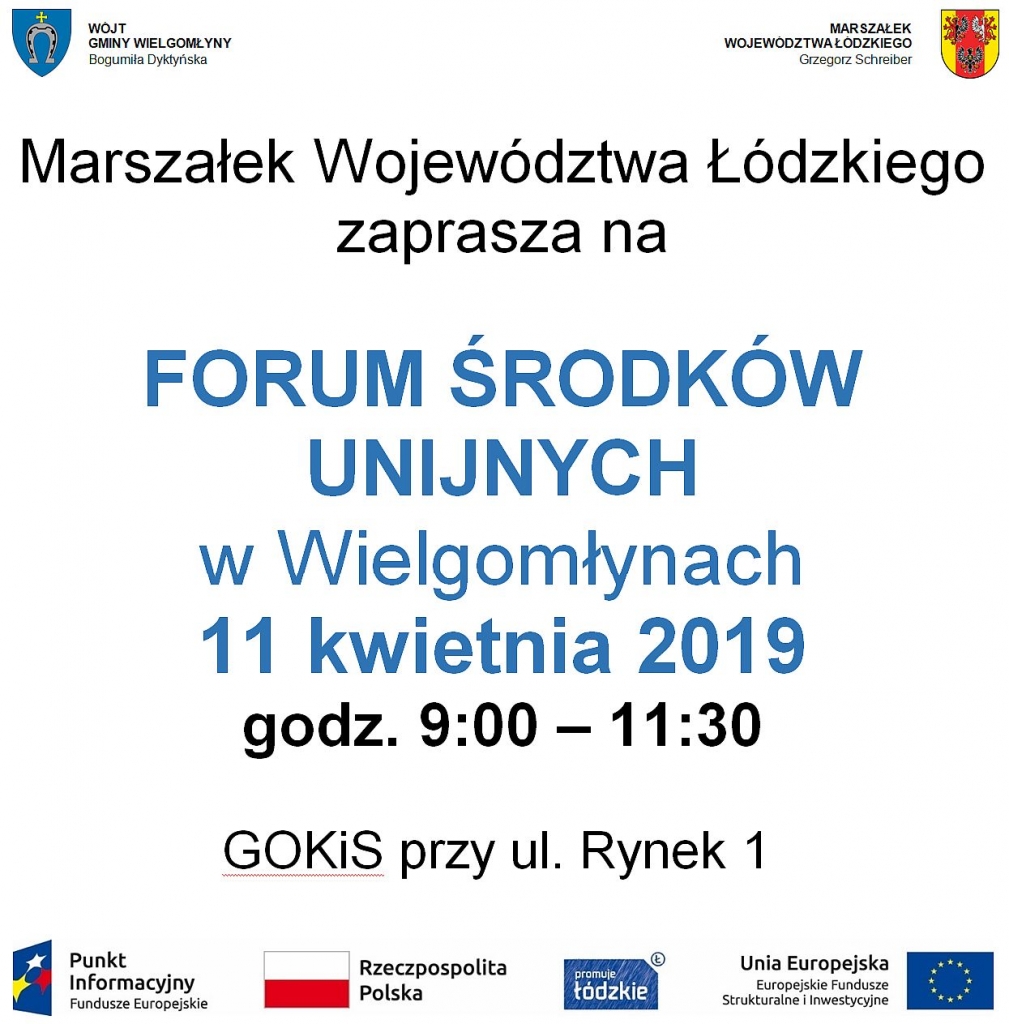 WÓJT
GMINY WIELGOMŁYNY
Bogumiła Dyktyńska

MARSZAŁEK
WOJEWÓDZTWA ŁÓDZKIEGO
Grzegorz Schreiber

Marszałek Województwa Łódzkiego zaprasza na

FORUM ŚRODKÓW UNIJNYCH
w Wielgomłynach
11 kwietnia 2019
godz. 9:00 – 11:30

GOKiS przy ul. Rynek 1

Punkt Informacyjny
Fundusze Europejskie

Rzeczpospolita Polska

promuje łódzkie

Unia Europejska
Europejskie Fundusze Strukturalne i Inwestycyjne